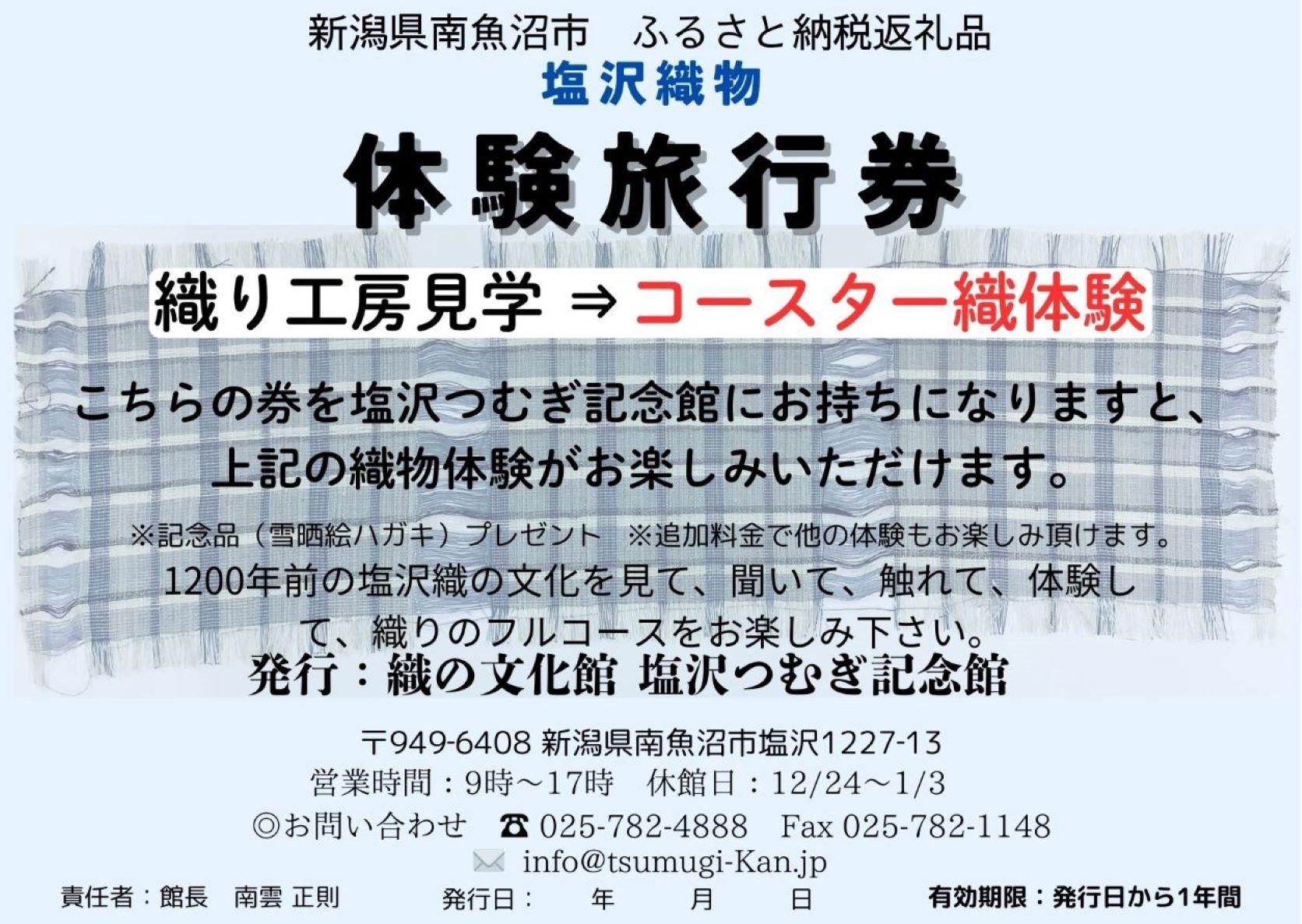 新潟県南魚沼市　ふるさと納税返礼品
塩沢織物

体験旅行券

織り工房見学 ⇒ コースター織体験

こちらの券を塩沢つむぎ記念館にお持ちになりますと、上記の織物体験がお楽しみいただけます。

※記念品（雪晒絵ハガキ）プレゼント　※追加料金で他の体験もお楽しみ頂けます。

1200年前の塩沢織の文化を見て、聞いて、触れて、体験して、織りのフルコースをお楽しみ下さい。

発行：織の文化館 塩沢つむぎ記念館

〒949-6408 新潟県南魚沼市塩沢1227-13
営業時間：9時～17時　休館日：12/24～1/3
◎お問い合わせ　☎ 025-782-4888　Fax 025-782-1148
info@tsumugi-Kan.jp

責任者：館長　南雲 正則　発行日：　年　月　日　有効期限：発行日から1年間